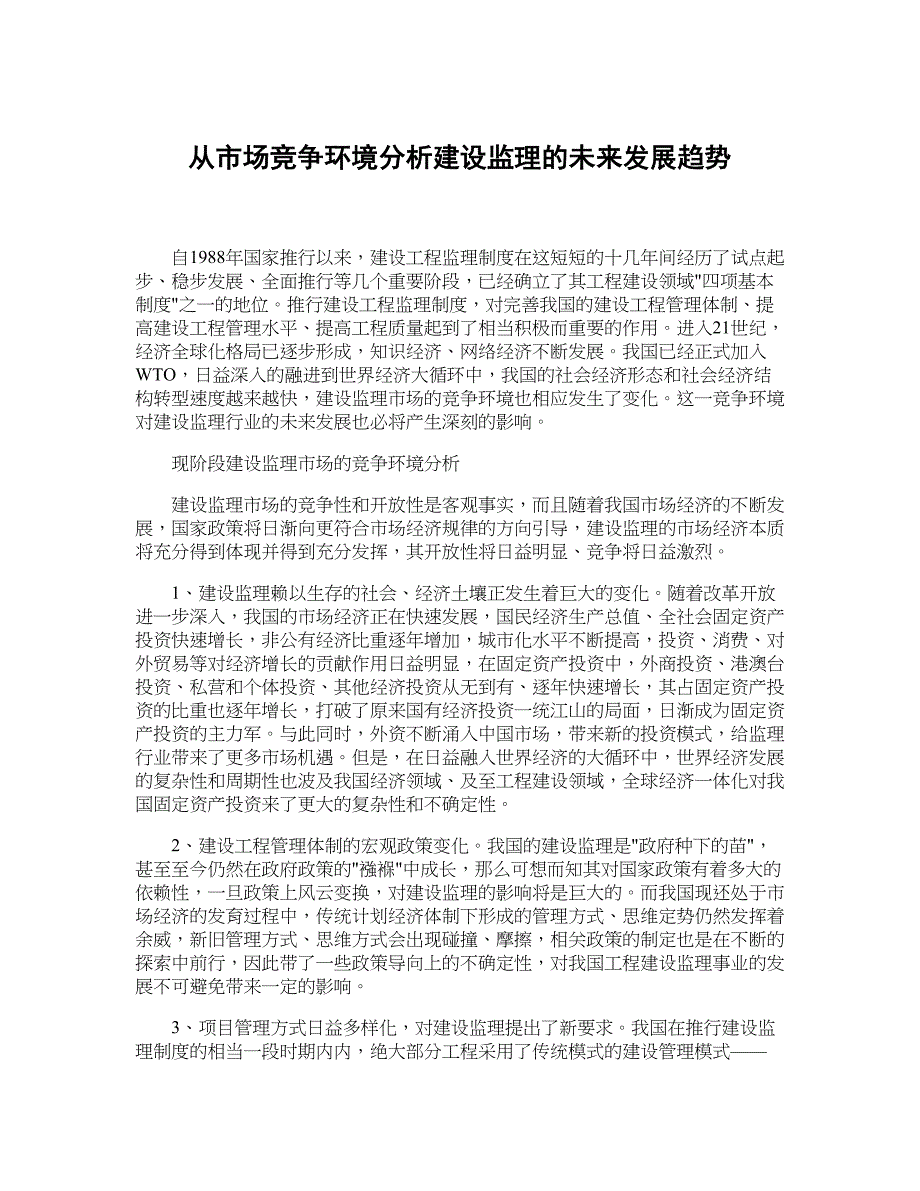 从市场竞争环境分析建设监理的未来发展趋势

自1988年国家推行以来，建设工程监理制度在这短短的十几年间经历了试点起步、稳步发展、全面推行等几个重要阶段，已经确立了其工程建设领域"四项基本制度"之一的地位。推行建设工程监理制度，对完善我国的建设工程管理体制、提高建设工程管理水平、提高工程质量起到了相当积极而重要的作用。进入21世纪，经济全球化格局已逐步形成，知识经济、网络经济不断发展。我国已经正式加入WTO，日益深入的融进到世界经济大循环中，我国的社会经济形态和社会经济结构转型速度越来越快，建设监理市场的竞争环境也相应发生了变化。这一竞争环境对建设监理行业的未来发展也必将产生深刻的影响。

现阶段建设监理市场的竞争环境分析

建设监理市场的竞争性和开放性是客观事实，而且随着我国市场经济的不断发展，国家政策将日渐向更符合市场经济规律的方向引导，建设监理的市场经济本质将充分得到体现并得到充分发挥，其开放性将日益明显、竞争将日益激烈。

1、建设监理赖以生存的社会、经济土壤正发生着巨大的变化。随着改革开放进一步深入，我国的市场经济正在快速发展，国民经济生产总值、全社会固定资产投资快速增长，非公有经济比重逐年增加，城市化水平不断提高，投资、消费、对外贸易等对经济增长的贡献作用日益明显，在固定资产投资中，外商投资、港澳台投资、私营和个体投资、其他经济投资从无到有、逐年快速增长，其占固定资产投资的比重也逐年增长，打破了原来国有经济投资一统江山的局面，日渐成为固定资产投资的主力军。与此同时，外资不断涌入中国市场，带来新的投资模式，给监理行业带来了更多市场机遇。但是，在日益融入世界经济的大循环中，世界经济发展的复杂性和周期性也波及我国经济领域、及至工程建设领域，全球经济一体化对我国固定资产投资来了更大的复杂性和不确定性。

2、建设工程管理体制的宏观政策变化。我国的建设监理是"政府种下的苗"，甚至至今仍然在政府政策的"襁褓"中成长，那么可想而知其对国家政策有着多大的依赖性，一旦政策上风云变换，对建设监理的影响将是巨大的。而我国现还处于市场经济的发育过程中，传统计划经济体制下形成的管理方式、思维定势仍然发挥着余威，新旧管理方式、思维方式会出现碰撞、摩擦，相关政策的制定也是在不断的探索中前行，因此带了一些政策导向上的不确定性，对我国工程建设监理事业的发展不可避免带来一定的影响。

3、项目管理方式日益多样化，对建设监理提出了新要求。我国在推行建设监理制度的相当一段时期内内，绝大部分工程采用了传统模式的建设管理模式——